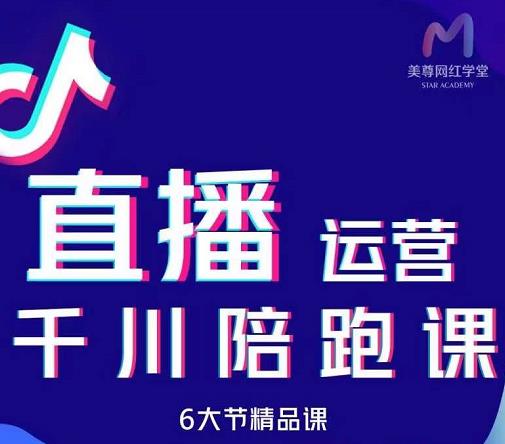 美尊网红学堂
STAR ACADEMY

直播 运营
千川陪跑课

6大节精品课